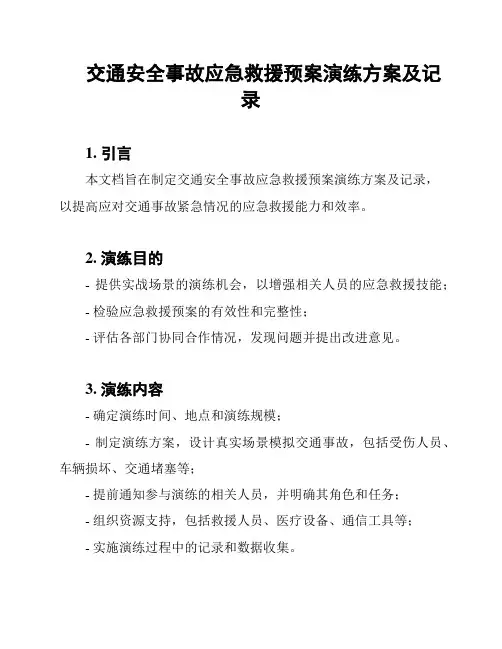 交通安全事故应急救援预案演练方案及记录

1. 引言

本文档旨在制定交通安全事故应急救援预案演练方案及记录，以提高应对交通事故紧急情况的应急救援能力和效率。

2. 演练目的

- 提供实战场景的演练机会，以增强相关人员的应急救援技能；

- 检验应急救援预案的有效性和完整性；

- 评估各部门协同合作情况，发现问题并提出改进意见。

3. 演练内容

- 确定演练时间、地点和演练规模；

- 制定演练方案，设计真实场景模拟交通事故，包括受伤人员、车辆损坏、交通堵塞等；

- 提前通知参与演练的相关人员，并明确其角色和任务；

- 组织资源支持，包括救援人员、医疗设备、通信工具等；

- 实施演练过程中的记录和数据收集。